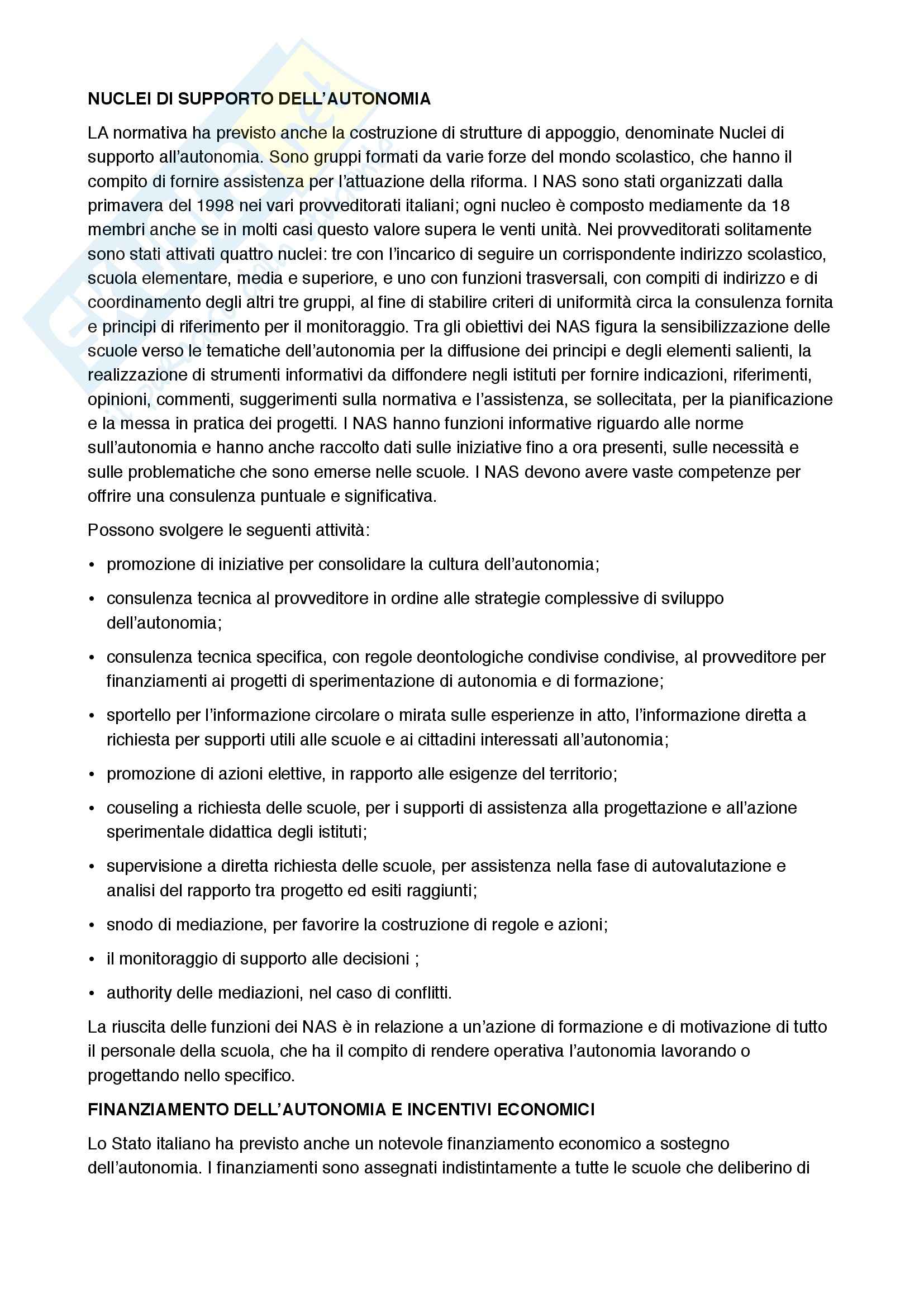 NUCLEI DI SUPPORTO DELL'AUTONOMIA

LA normativa ha previsto anche la costruzione di strutture di appoggio, denominate Nuclei di supporto all'autonomia. Sono gruppi formati da varie forze del mondo scolastico, che hanno il compito di fornire assistenza per l'attuazione della riforma. I NAS sono stati organizzati dalla primavera del 1998 nei vari provveditorati italiani; ogni nucleo è composto mediamente da 18 membri anche se in molti casi questo valore supera le venti unità. Nei provveditorati solitamente sono stati attivati quattro nuclei: tre con l'incarico di seguire un corrispondente indirizzo scolastico, scuola elementare, media e superiore, e uno con funzioni trasversali, con compiti di indirizzo e di coordinamento degli altri tre gruppi, al fine di stabilire criteri di uniformità circa la consulenza fornita e principi di riferimento per il monitoraggio. Tra gli obiettivi dei NAS figura la sensibilizzazione delle scuole verso le tematiche dell'autonomia per la diffusione dei principi e degli elementi salienti, la realizzazione di strumenti informativi da diffondere negli istituti per fornire indicazioni, riferimenti, opinioni, commenti, suggerimenti sulla normativa e l'assistenza, se sollecitata, per la pianificazione e la messa in pratica dei progetti. I NAS hanno funzioni informative riguardo alle norme sull'autonomia e hanno anche raccolto dati sulle iniziative fino a ora presenti, sulle necessità e sulle problematiche che sono emerse nelle scuole. I NAS devono avere vaste competenze per offrire una consulenza puntuale e significativa.

Possono svolgere le seguenti attività:

• promozione di iniziative per consolidare la cultura dell'autonomia;

• consulenza tecnica al provveditore in ordine alle strategie complessive di sviluppo dell'autonomia;

• consulenza tecnica specifica, con regole deontologiche condivise condivise, al provveditore per finanziamenti ai progetti di sperimentazione di autonomia e di formazione;

• sportello per l'informazione circolare o mirata sulle esperienze in atto, l'informazione diretta a richiesta per supporti utili alle scuole e ai cittadini interessati all'autonomia;

• promozione di azioni elettive, in rapporto alle esigenze del territorio;

• couseling a richiesta delle scuole, per i supporti di assistenza alla progettazione e all'azione sperimentale didattica degli istituti;

• supervisione a diretta richiesta delle scuole, per assistenza nella fase di autovalutazione e analisi del rapporto tra progetto ed esiti raggiunti;

• snodo di mediazione, per favorire la costruzione di regole e azioni;

• il monitoraggio di supporto alle decisioni ;

• authority delle mediazioni, nel caso di conflitti.

La riuscita delle funzioni dei NAS è in relazione a un'azione di formazione e di motivazione di tutto il personale della scuola, che ha il compito di rendere operativa l'autonomia lavorando o progettando nello specifico.

FINANZIAMENTO DELL'AUTONOMIA E INCENTIVI ECONOMICI

Lo Stato italiano ha previsto anche un notevole finanziamento economico a sostegno dell'autonomia. I finanziamenti sono assegnati indistintamente a tutte le scuole che deliberino di